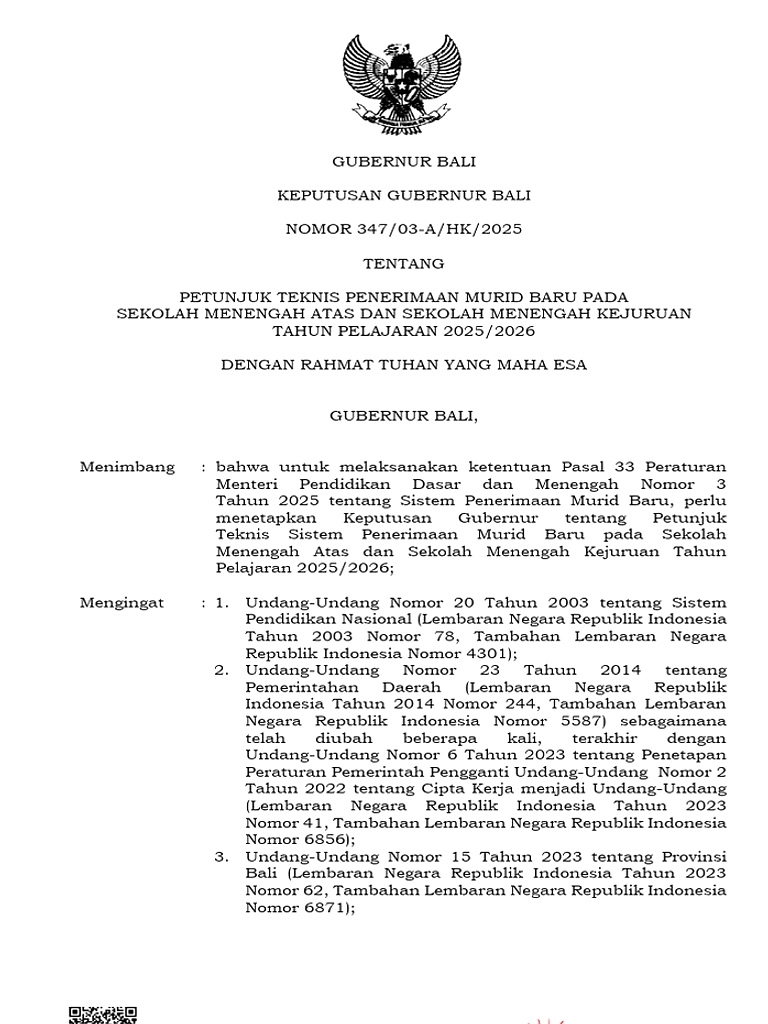 GUBERNUR BALI

KEPUTUSAN GUBERNUR BALI

NOMOR 347/03-A/HK/2025

TENTANG

PETUNJUK TEKNIS PENERIMAAN MURID BARU PADA
SEKOLAH MENENGAH ATAS DAN SEKOLAH MENENGAH KEJURUAN
TAHUN PELAJARAN 2025/2026

DENGAN RAHMAT TUHAN YANG MAHA ESA

GUBERNUR BALI,

Menimbang : bahwa untuk melaksanakan ketentuan Pasal 33 Peraturan Menteri Pendidikan Dasar dan Menengah Nomor 3 Tahun 2025 tentang Sistem Penerimaan Murid Baru, perlu menetapkan Keputusan Gubernur tentang Petunjuk Teknis Sistem Penerimaan Murid Baru pada Sekolah Menengah Atas dan Sekolah Menengah Kejuruan Tahun Pelajaran 2025/2026;

Mengingat : 1. Undang-Undang Nomor 20 Tahun 2003 tentang Sistem Pendidikan Nasional (Lembaran Negara Republik Indonesia Tahun 2003 Nomor 78, Tambahan Lembaran Negara Republik Indonesia Nomor 4301);
2. Undang-Undang Nomor 23 Tahun 2014 tentang Pemerintahan Daerah (Lembaran Negara Republik Indonesia Tahun 2014 Nomor 244, Tambahan Lembaran Negara Republik Indonesia Nomor 5587) sebagaimana telah diubah beberapa kali, terakhir dengan Undang-Undang Nomor 6 Tahun 2023 tentang Penetapan Peraturan Pemerintah Pengganti Undang-Undang Nomor 2 Tahun 2022 tentang Cipta Kerja menjadi Undang-Undang (Lembaran Negara Republik Indonesia Tahun 2023 Nomor 41, Tambahan Lembaran Negara Republik Indonesia Nomor 6856);
3. Undang-Undang Nomor 15 Tahun 2023 tentang Provinsi Bali (Lembaran Negara Republik Indonesia Tahun 2023 Nomor 62, Tambahan Lembaran Negara Republik Indonesia Nomor 6871);